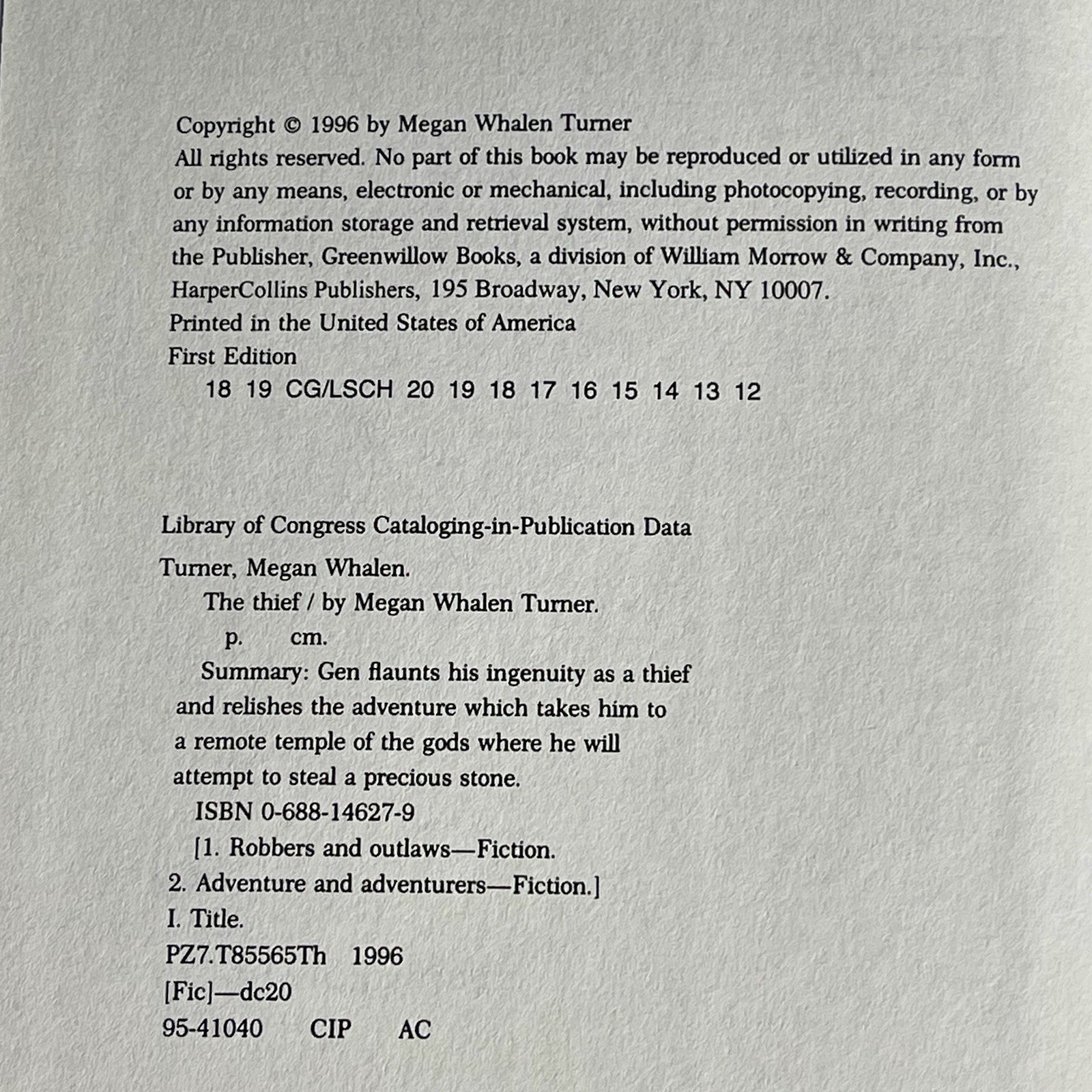 Copyright © 1996 by Megan Whalen Turner
All rights reserved. No part of this book may be reproduced or utilized in any form or by any means, electronic or mechanical, including photocopying, recording, or by any information storage and retrieval system, without permission in writing from the Publisher, Greenwillow Books, a division of William Morrow & Company, Inc., HarperCollins Publishers, 195 Broadway, New York, NY 10007.
Printed in the United States of America
First Edition
18 19 CG/LSCH 20 19 18 17 16 15 14 13 12

Library of Congress Cataloging-in-Publication Data
Turner, Megan Whalen.
The thief / by Megan Whalen Turner.
p. cm.
Summary: Gen flaunts his ingenuity as a thief and relishes the adventure which takes him to a remote temple of the gods where he will attempt to steal a precious stone.
ISBN 0-688-14627-9
[1. Robbers and outlaws—Fiction.
2. Adventure and adventurers—Fiction.]
I. Title.
PZ7.T85565Th 1996
[Fic]—dc20
95-41040 CIP AC